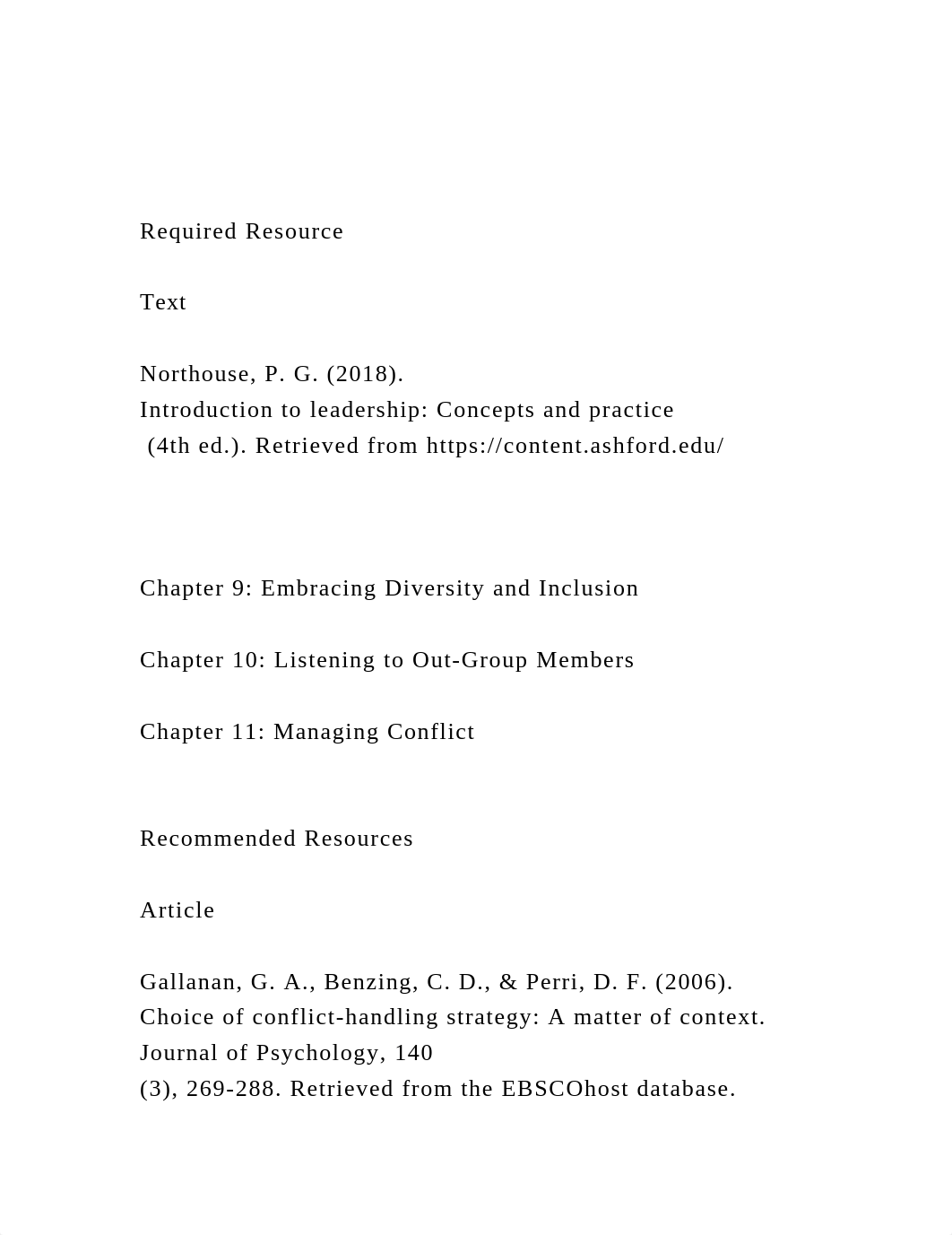 Required Resource

Text

Northouse, P. G. (2018).
Introduction to leadership: Concepts and practice
(4th ed.). Retrieved from https://content.ashford.edu/

Chapter 9: Embracing Diversity and Inclusion

Chapter 10: Listening to Out-Group Members

Chapter 11: Managing Conflict

Recommended Resources

Article

Gallanan, G. A., Benzing, C. D., & Perri, D. F. (2006).
Choice of conflict-handling strategy: A matter of context.
Journal of Psychology, 140
(3), 269-288. Retrieved from the EBSCOhost database.